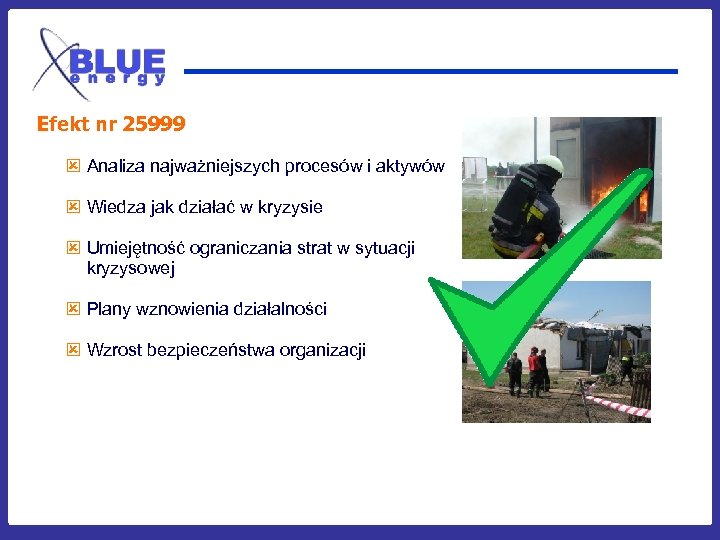 BLUE
energy

Efekt nr 25999

Analiza najważniejszych procesów i aktywów

Wiedza jak działać w kryzysie

Umiejętność ograniczania strat w sytuacji kryzysowej

Plany wznowienia działalności

Wzrost bezpieczeństwa organizacji